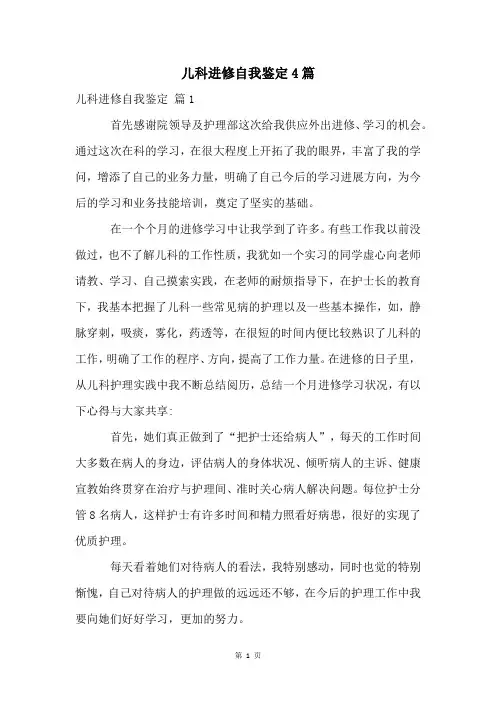 儿科进修自我鉴定4篇

儿科进修自我鉴定 篇1

首先感谢院领导及护理部这次给我供应外出进修、学习的机会。通过这次在科的学习，在很大程度上开拓了我的眼界，丰富了我的学问，增添了自己的业务力量，明确了自己今后的学习进展方向，为今后的学习和业务技能培训，奠定了坚实的基础。

在一个个月的进修学习中让我学到了许多。有些工作我以前没做过，也不了解儿科的工作性质，我犹如一个实习的同学虚心向老师请教、学习、自己摸索实践，在老师的耐烦指导下，在护士长的教育下，我基本把握了儿科一些常见病的护理以及一些基本操作，如，静脉穿刺，吸痰，雾化，药透等，在很短的时间内便比较熟识了儿科的工作，明确了工作的程序、方向，提高了工作力量。在进修的日子里，从儿科护理实践中我不断总结阅历，总结一个月进修学习状况，有以下心得与大家共享：

首先，她们真正做到了“把护士还给病人”，每天的工作时间大多数在病人的身边，评估病人的身体状况、倾听病人的主诉、健康宣教始终贯穿在治疗与护理间、准时关心病人解决问题。每位护士分管8名病人，这样护士有许多时间和精力照看好病患，很好的实现了优质护理。

每天看着她们对待病人的看法，我特别感动，同时也觉的特别惭愧，自己对待病人的护理做的远远还不够，在今后的护理工作中我要向她们好好学习，更加的努力。

第 1 页